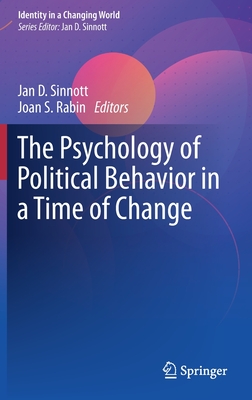 Identity in a Changing World
Series Editor: Jan D. Sinnott

Jan D. Sinnott
Joan S. Rabin Editors

The Psychology of Political Behavior in a Time of Change

Springer